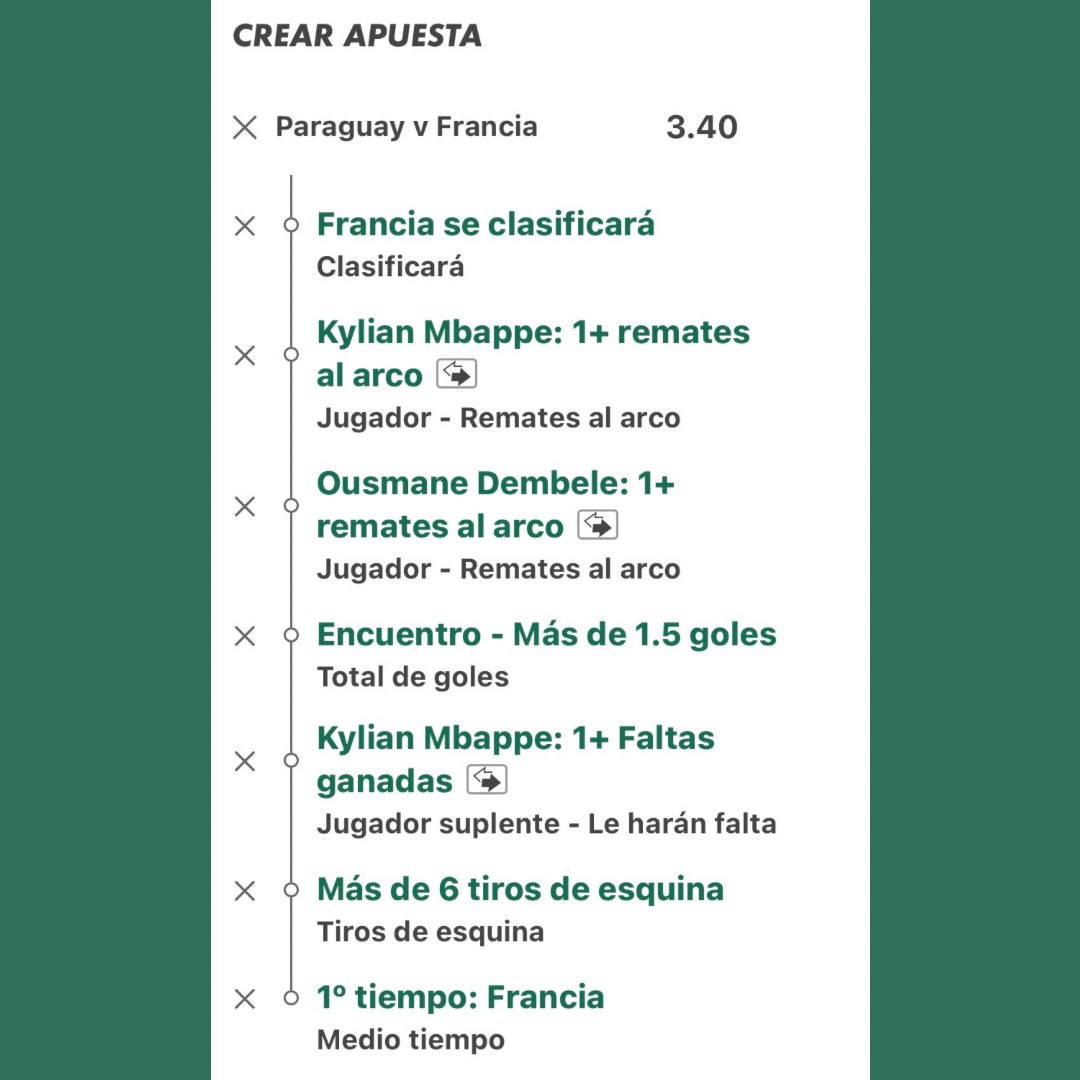 CREAR APUESTA

Paraguay v Francia 3.40

Francia se clasificará
Clasificará

Kylian Mbappe: 1+ remates al arco
Jugador - Remates al arco

Ousmane Dembele: 1+ remates al arco
Jugador - Remates al arco

Encuentro - Más de 1.5 goles
Total de goles

Kylian Mbappe: 1+ Faltas ganadas
Jugador suplente - Le harán falta

Más de 6 tiros de esquina
Tiros de esquina

1º tiempo: Francia
Medio tiempo